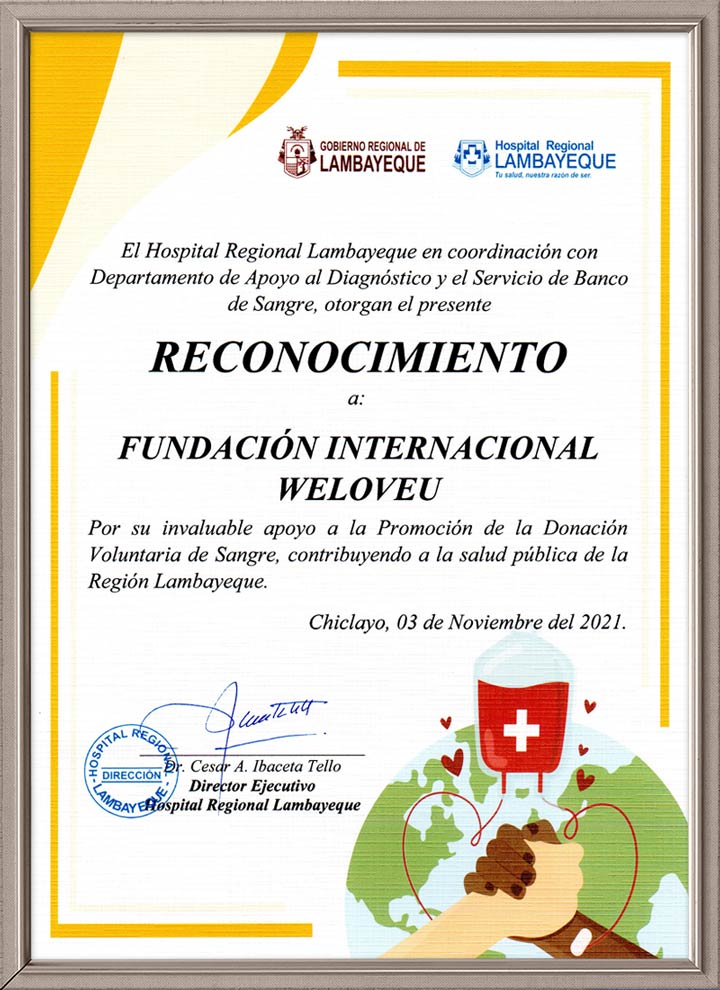 GOBIERNO REGIONAL DE LAMBAYEQUE

Hospital Regional LAMBAYEQUE
Tu salud, nuestra razón de ser.

El Hospital Regional Lambayeque en coordinación con Departamento de Apoyo al Diagnóstico y el Servicio de Banco de Sangre, otorgan el presente

RECONOCIMIENTO

a:

FUNDACIÓN INTERNACIONAL WELOVEU

Por su invaluable apoyo a la Promoción de la Donación Voluntaria de Sangre, contribuyendo a la salud pública de la Región Lambayeque.

Chiclayo, 03 de Noviembre del 2021.

HOSPITAL REGIONAL LAMBAYEQUE DIRECCIÓN

Dr. Cesar A. Ibaceta Tello
Director Ejecutivo
Hospital Regional Lambayeque